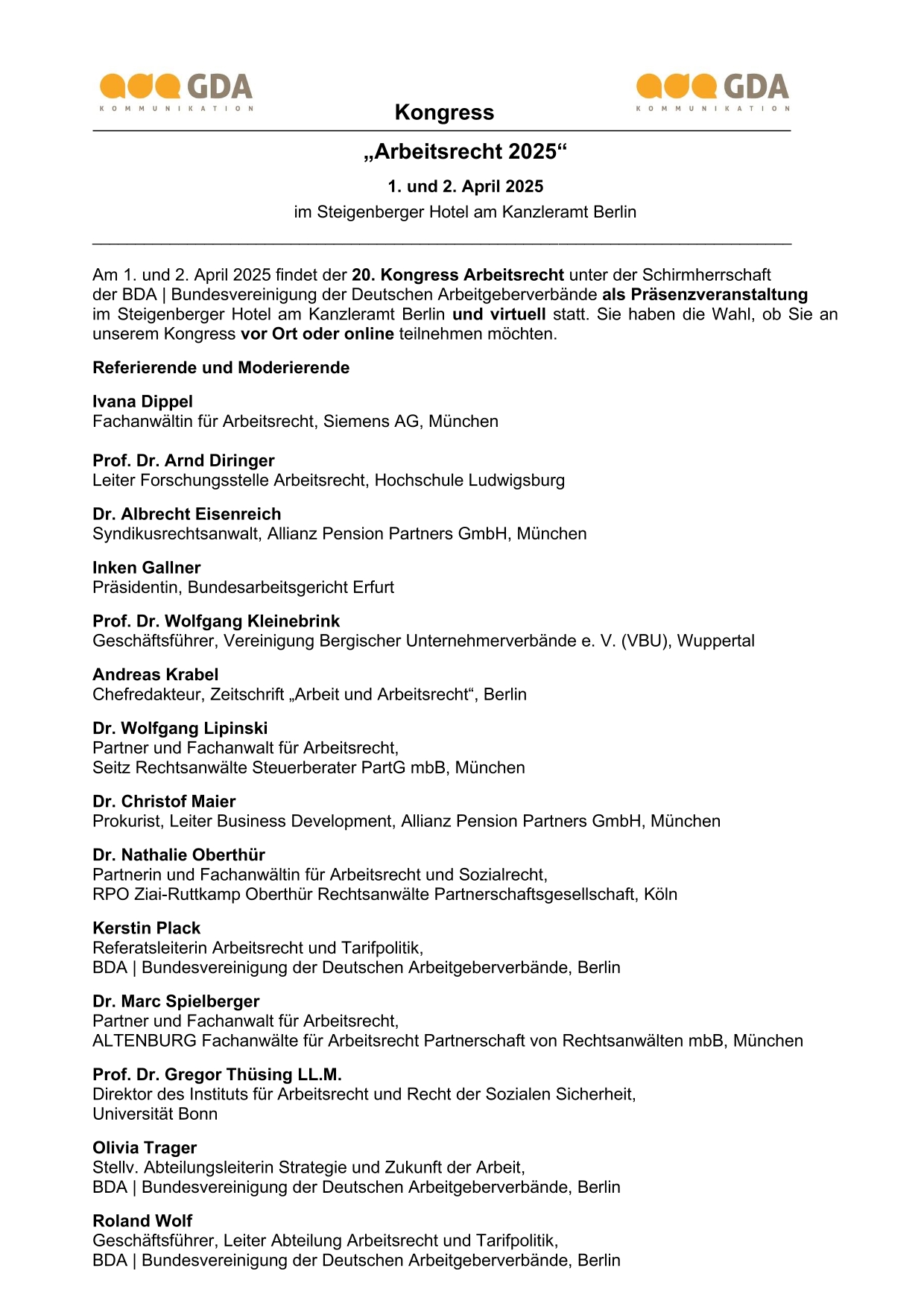 GDA
KOMMUNIKATION

Kongress

GDA
KOMMUNIKATION

„Arbeitsrecht 2025“

1. und 2. April 2025

im Steigenberger Hotel am Kanzleramt Berlin

Am 1. und 2. April 2025 findet der 20. Kongress Arbeitsrecht unter der Schirmherrschaft der BDA | Bundesvereinigung der Deutschen Arbeitgeberverbände als Präsenzveranstaltung im Steigenberger Hotel am Kanzleramt Berlin und virtuell statt. Sie haben die Wahl, ob Sie an unserem Kongress vor Ort oder online teilnehmen möchten.

Referierende und Moderierende

Ivana Dippel
Fachanwältin für Arbeitsrecht, Siemens AG, München

Prof. Dr. Arnd Diringer
Leiter Forschungsstelle Arbeitsrecht, Hochschule Ludwigsburg

Dr. Albrecht Eisenreich
Syndikusrechtsanwalt, Allianz Pension Partners GmbH, München

Inken Gallner
Präsidentin, Bundesarbeitsgericht Erfurt

Prof. Dr. Wolfgang Kleinebrink
Geschäftsführer, Vereinigung Bergischer Unternehmerverbände e. V. (VBU), Wuppertal

Andreas Krabel
Chefredakteur, Zeitschrift „Arbeit und Arbeitsrecht“, Berlin

Dr. Wolfgang Lipinski
Partner und Fachanwalt für Arbeitsrecht,
Seitz Rechtsanwälte Steuerberater PartG mbB, München

Dr. Christof Maier
Prokurist, Leiter Business Development, Allianz Pension Partners GmbH, München

Dr. Nathalie Oberthür
Partnerin und Fachanwältin für Arbeitsrecht und Sozialrecht,
RPO Ziai-Ruttkamp Oberthür Rechtsanwälte Partnerschaftsgesellschaft, Köln

Kerstin Plack
Referatsleiterin Arbeitsrecht und Tarifpolitik,
BDA | Bundesvereinigung der Deutschen Arbeitgeberverbände, Berlin

Dr. Marc Spielberger
Partner und Fachanwalt für Arbeitsrecht,
ALTENBURG Fachanwälte für Arbeitsrecht Partnerschaft von Rechtsanwälten mbB, München

Prof. Dr. Gregor Thüsing LL.M.
Direktor des Instituts für Arbeitsrecht und Recht der Sozialen Sicherheit,
Universität Bonn

Olivia Trager
Stellv. Abteilungsleiterin Strategie und Zukunft der Arbeit,
BDA | Bundesvereinigung der Deutschen Arbeitgeberverbände, Berlin

Roland Wolf
Geschäftsführer, Leiter Abteilung Arbeitsrecht und Tarifpolitik,
BDA | Bundesvereinigung der Deutschen Arbeitgeberverbände, Berlin